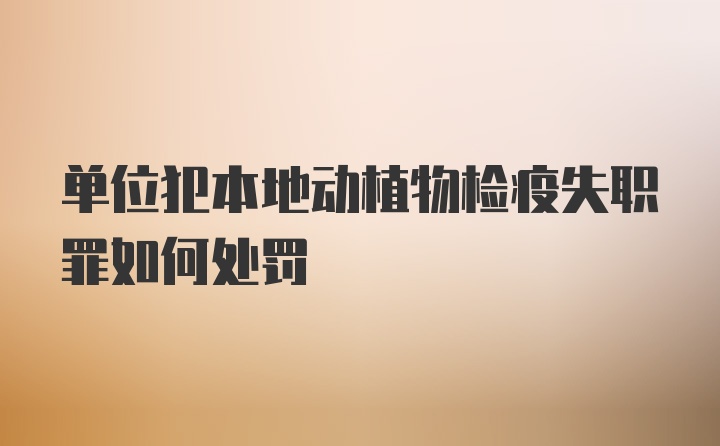 单位犯本地动植物检疫失职罪如何处罚